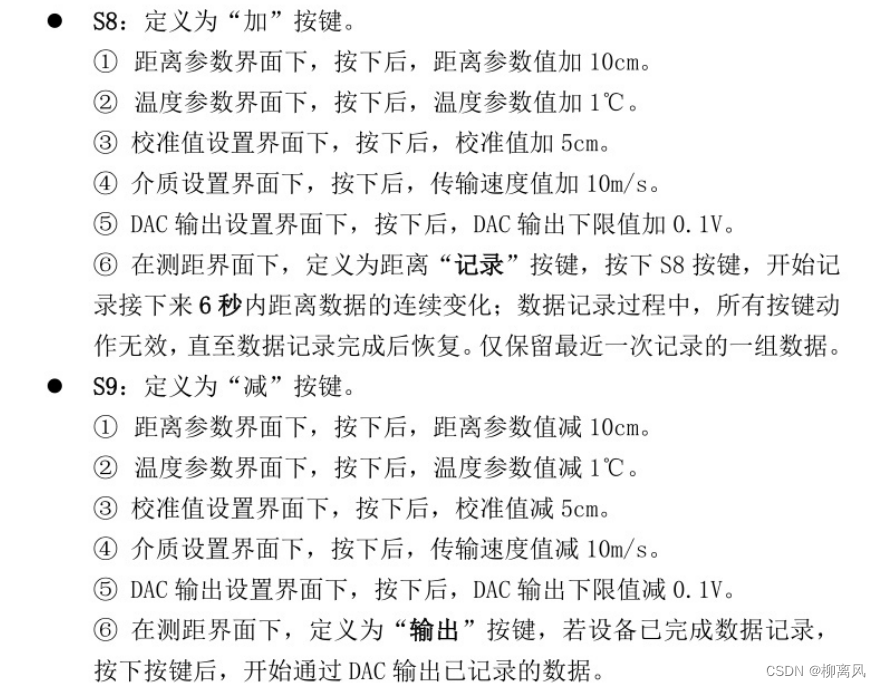 ● S8：定义为“加”按键。

① 距离参数界面下，按下后，距离参数值加 10cm。

② 温度参数界面下，按下后，温度参数值加 1℃。

③ 校准值设置界面下，按下后，校准值加 5cm。

④ 介质设置界面下，按下后，传输速度值加 10m/s。

⑤ DAC 输出设置界面下，按下后，DAC 输出下限值加 0.1V。

⑥ 在测距界面下，定义为距离“记录”按键，按下 S8 按键，开始记录接下来 6 秒内距离数据的连续变化；数据记录过程中，所有按键动作无效，直至数据记录完成后恢复。仅保留最近一次记录的一组数据。

● S9：定义为“减”按键。

① 距离参数界面下，按下后，距离参数值减 10cm。

② 温度参数界面下，按下后，温度参数值减 1℃。

③ 校准值设置界面下，按下后，校准值减 5cm。

④ 介质设置界面下，按下后，传输速度值减 10m/s。

⑤ DAC 输出设置界面下，按下后，DAC 输出下限值减 0.1V。

⑥ 在测距界面下，定义为“输出”按键，若设备已完成数据记录，按下按键后，开始通过 DAC 输出已记录的数据。

CSDN @柳离风